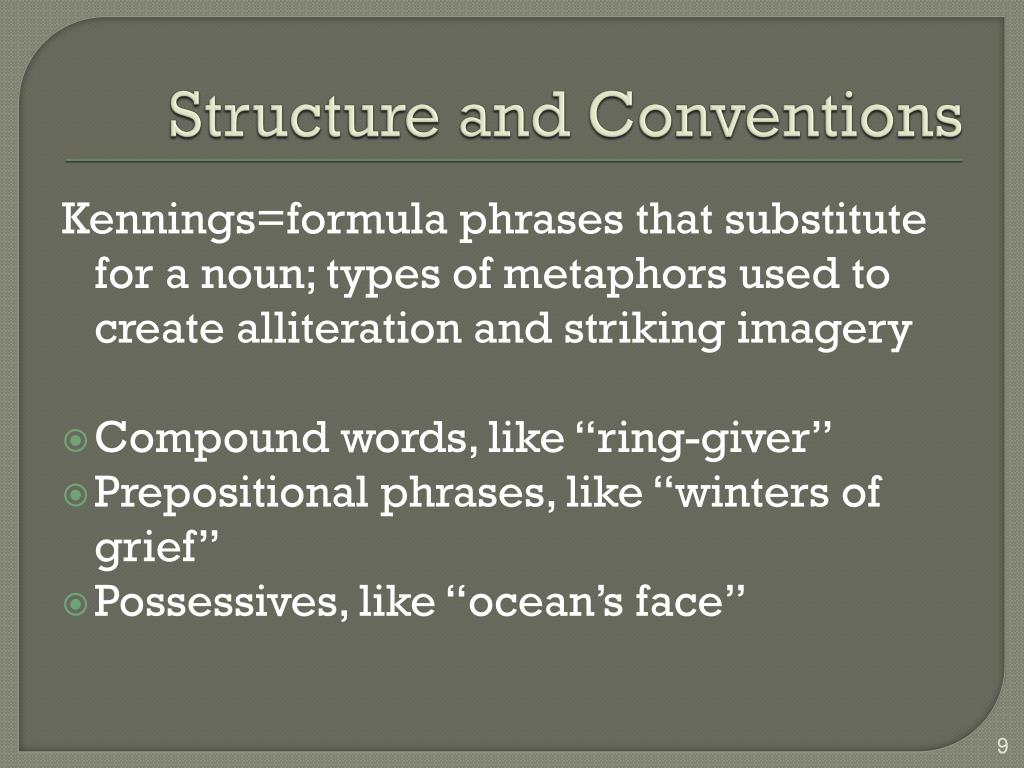 Structure and Conventions

Kennings=formula phrases that substitute for a noun; types of metaphors used to create alliteration and striking imagery

• Compound words, like "ring-giver"
• Prepositional phrases, like "winters of grief"
• Possessives, like "ocean's face"

9